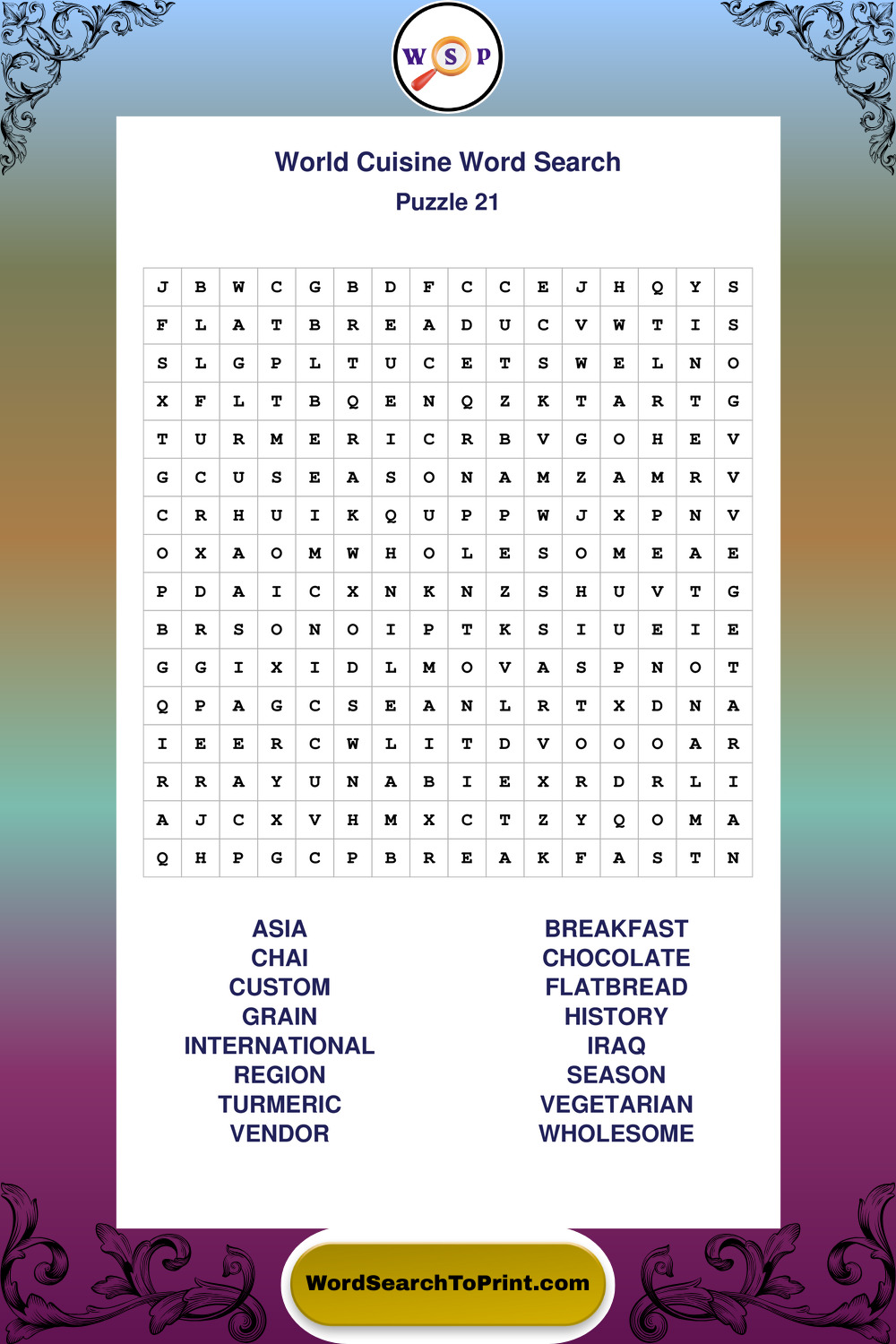 W S P

World Cuisine Word Search
Puzzle 21

| J | B | W | C | G | B | D | F | C | C | E | J | H | Q | Y | S |
|---|---|---|---|---|---|---|---|---|---|---|---|---|---|---|---|
| F | L | A | T | B | R | E | A | D | U | C | V | W | T | I | S |
| S | L | G | P | L | T | U | C | E | T | S | W | E | L | N | O |
| X | F | L | T | B | Q | E | N | Q | Z | K | T | A | R | T | G |
| T | U | R | M | E | R | I | C | R | B | V | G | O | H | E | V |
| G | C | U | S | E | A | S | O | N | A | M | Z | A | M | R | V |
| C | R | H | U | I | K | Q | U | P | P | W | J | X | P | N | V |
| O | X | A | O | M | W | H | O | L | E | S | O | M | E | A | E |
| P | D | A | I | C | X | N | K | N | Z | S | H | U | V | T | G |
| B | R | S | O | N | O | I | P | T | K | S | I | U | E | I | E |
| G | G | I | X | I | D | L | M | O | V | A | S | P | N | O | T |
| Q | P | A | G | C | S | E | A | N | L | R | T | X | D | N | A |
| I | E | E | R | C | W | L | I | T | D | V | O | O | O | A | R |
| R | R | A | Y | U | N | A | B | I | E | X | R | D | R | L | I |
| A | J | C | X | V | H | M | X | C | T | Z | Y | Q | O | M | A |
| Q | H | P | G | C | P | B | R | E | A | K | F | A | S | T | N |

ASIA
CHAI
CUSTOM
GRAIN
INTERNATIONAL
REGION
TURMERIC
VENDOR

BREAKFAST
CHOCOLATE
FLATBREAD
HISTORY
IRAQ
SEASON
VEGETARIAN
WHOLESOME

WordSearchToPrint.com